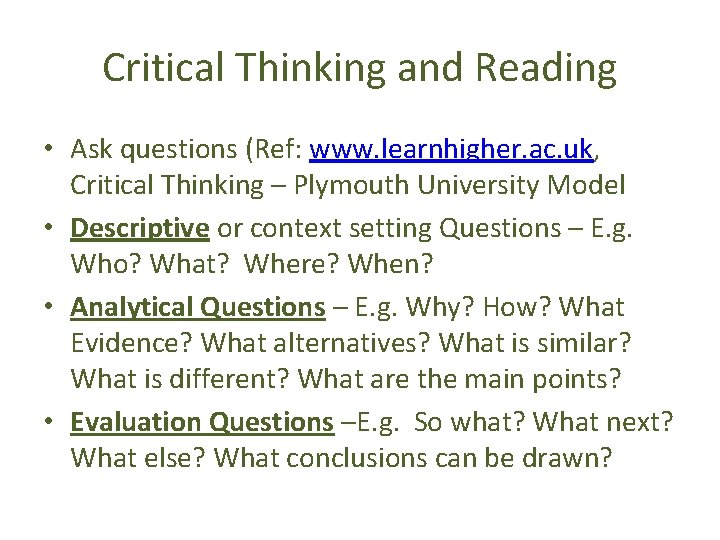 Critical Thinking and Reading

• Ask questions (Ref: www.learnhigher.ac.uk, Critical Thinking – Plymouth University Model

• Descriptive or context setting Questions – E.g. Who? What? Where? When?

• Analytical Questions – E.g. Why? How? What Evidence? What alternatives? What is similar? What is different? What are the main points?

• Evaluation Questions –E.g. So what? What next? What else? What conclusions can be drawn?